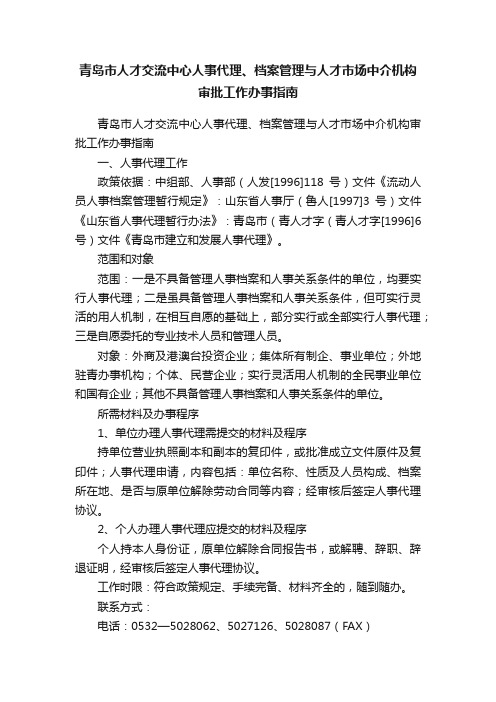 青岛市人才交流中心人事代理、档案管理与人才市场中介机构审批工作办事指南

青岛市人才交流中心人事代理、档案管理与人才市场中介机构审批工作办事指南

一、人事代理工作

政策依据：中组部、人事部（人发[1996]118 号）文件《流动人员人事档案管理暂行规定》：山东省人事厅（鲁人[1997]3 号）文件《山东省人事代理暂行办法》：青岛市（青人才字（青人才字[1996]6 号）文件《青岛市建立和发展人事代理》。

范围和对象

范围：一是不具备管理人事档案和人事关系条件的单位，均要实行人事代理；二是虽具备管理人事档案和人事关系条件，但可实行灵活的用人机制，在相互自愿的基础上，部分实行或全部实行人事代理；三是自愿委托的专业技术人员和管理人员。

对象：外商及港澳台投资企业；集体所有制企、事业单位；外地驻青办事机构；个体、民营企业；实行灵活用人机制的全民事业单位和国有企业；其他不具备管理人事档案和人事关系条件的单位。

所需材料及办事程序

1、单位办理人事代理需提交的材料及程序

持单位营业执照副本和副本的复印件，或批准成立文件原件及复印件；人事代理申请，内容包括：单位名称、性质及人员构成、档案所在地、是否与原单位解除劳动合同等内容；经审核后签定人事代理协议。

2、个人办理人事代理应提交的材料及程序

个人持本人身份证，原单位解除合同报告书，或解聘、辞职、辞退证明，经审核后签定人事代理协议。

工作时限：符合政策规定、手续完备、材料齐全的，随到随办。

联系方式：

电话：0532—5028062、5027126、5028087（FAX）